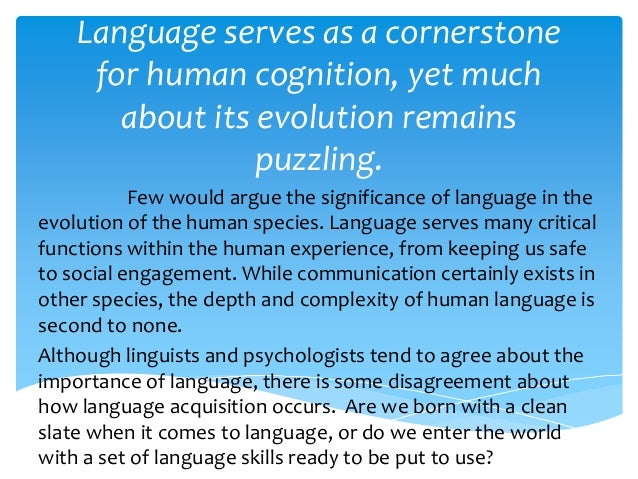 Language serves as a cornerstone for human cognition, yet much about its evolution remains puzzling.

Few would argue the significance of language in the evolution of the human species. Language serves many critical functions within the human experience, from keeping us safe to social engagement. While communication certainly exists in other species, the depth and complexity of human language is second to none.

Although linguists and psychologists tend to agree about the importance of language, there is some disagreement about how language acquisition occurs. Are we born with a clean slate when it comes to language, or do we enter the world with a set of language skills ready to be put to use?